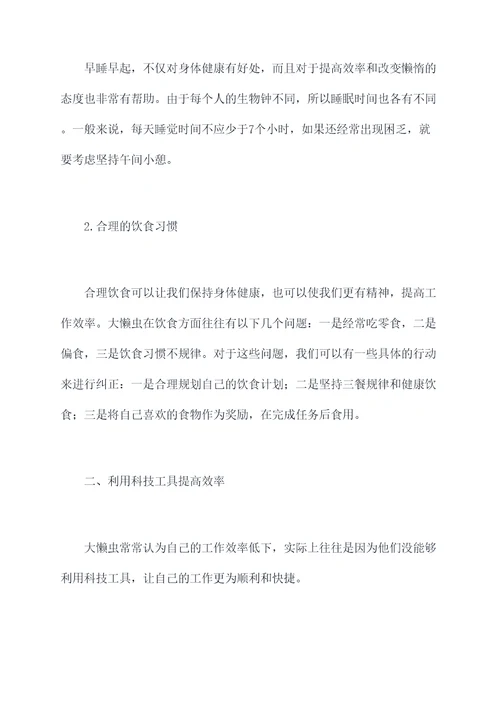 早睡早起，不仅对身体健康有好处，而且对于提高效率和改变懒惰的态度也非常有帮助。由于每个人的生物钟不同，所以睡眠时间也各有不同。一般来说，每天睡觉时间不应少于7个小时，如果还经常出现困乏，就要考虑坚持午间小憩。

2.合理的饮食习惯

合理饮食可以让我们保持身体健康，也可以使我们更有精神，提高工作效率。大懒虫在饮食方面往往有以下几个问题：一是经常吃零食，二是偏食，三是饮食习惯不规律。对于这些问题，我们可以有一些具体的行动来进行纠正：一是合理规划自己的饮食计划；二是坚持三餐规律和健康饮食；三是将自己喜欢的食物作为奖励，在完成任务后食用。

二、利用科技工具提高效率

大懒虫常常认为自己的工作效率低下，实际上往往是因为他们没能够利用科技工具，让自己的工作更为顺利和快捷。